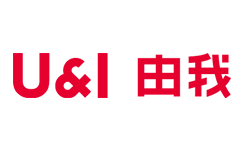 U&I 由我